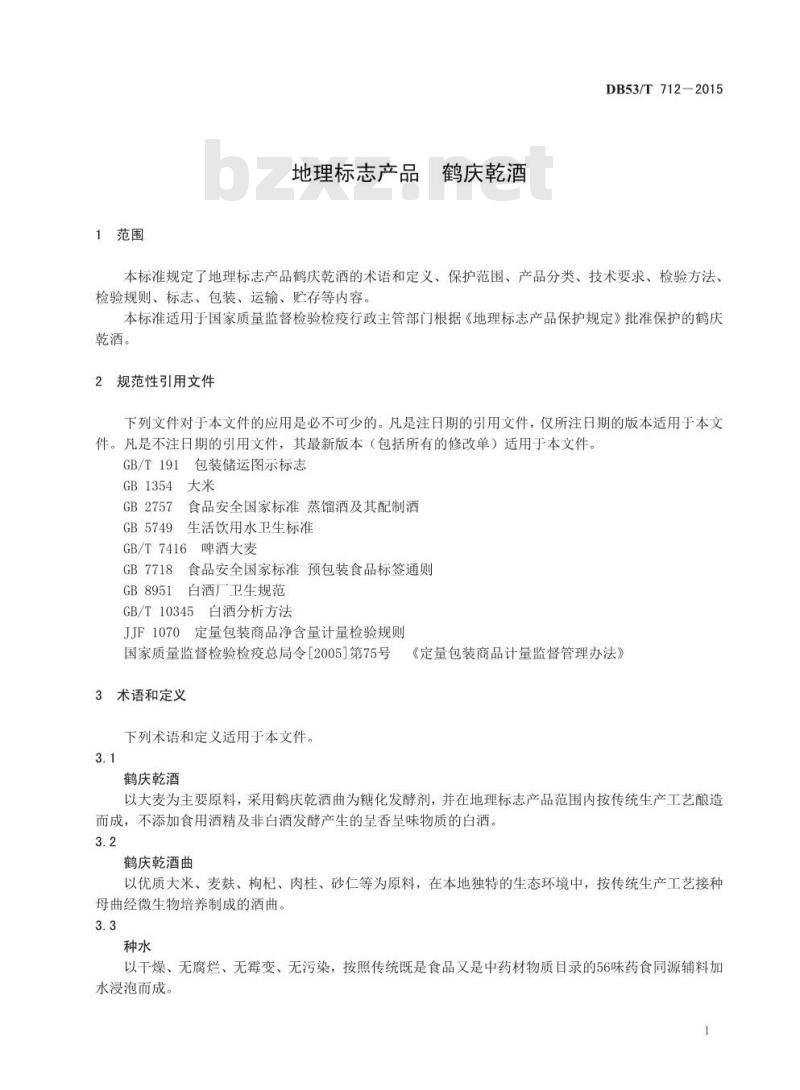 DB53/T 712—2015

bzxz.net

地理标志产品　鹤庆乾酒

1　范围

本标准规定了地理标志产品鹤庆乾酒的术语和定义、保护范围、产品分类、技术要求、检验方法、检验规则、标志、包装、运输、贮存等内容。

本标准适用于国家质量监督检验检疫行政主管部门根据《地理标志产品保护规定》批准保护的鹤庆乾酒。

2　规范性引用文件

下列文件对于本文件的应用是必不可少的。凡是注日期的引用文件，仅所注日期的版本适用于本文件。凡是不注日期的引用文件，其最新版本（包括所有的修改单）适用于本文件。

GB/T 191　包装储运图示标志

GB 1354　大米

GB 2757　食品安全国家标准 蒸馏酒及其配制酒

GB 5749　生活饮用水卫生标准

GB/T 7416　啤酒大麦

GB 7718　食品安全国家标准 预包装食品标签通则

GB 8951　白酒厂卫生规范

GB/T 10345　白酒分析方法

JJF 1070　定量包装商品净含量计量检验规则

国家质量监督检验检疫总局令[2005]第75号　《定量包装商品计量监督管理办法》

3　术语和定义

下列术语和定义适用于本文件。

3.1

鹤庆乾酒

以大麦为主要原料，采用鹤庆乾酒曲为糖化发酵剂，并在地理标志产品范围内按传统生产工艺酿造而成，不添加食用酒精及非白酒发酵产生的呈香呈味物质的白酒。

3.2

鹤庆乾酒曲

以优质大米、麦麸、枸杞、肉桂、砂仁等为原料，在本地独特的生态环境中，按传统生产工艺接种母曲经微生物培养制成的酒曲。

3.3

种水

以干燥、无腐烂、无霉变、无污染，按照传统既是食品又是中药材物质目录的56味药食同源辅料加水浸泡而成。

1